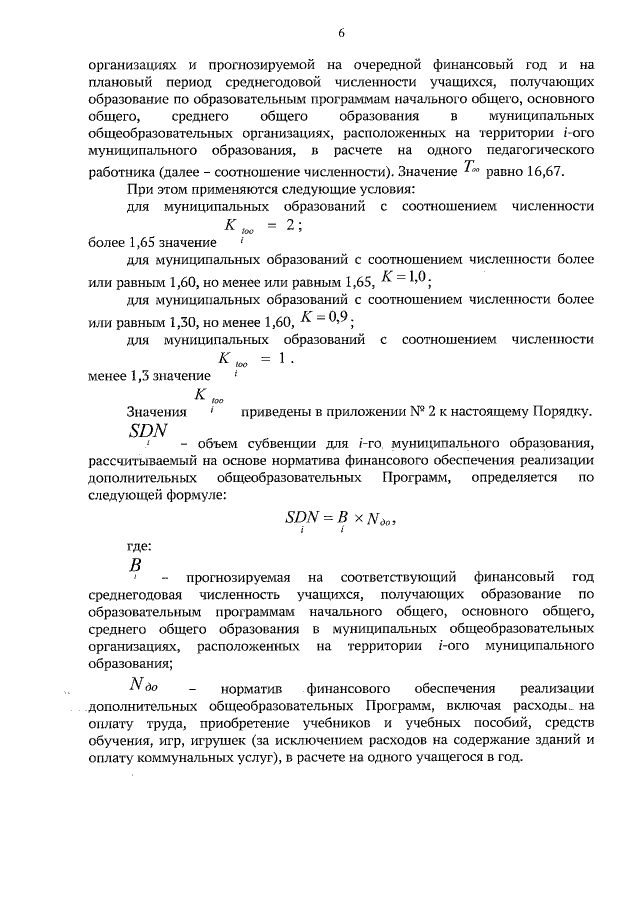 6

организациях и прогнозируемой на очередной финансовый год и на плановый период среднегодовой численности учащихся, получающих образование по образовательным программам начального общего, основного общего, среднего общего образования в муниципальных общеобразовательных организациях, расположенных на территории $i$-ого муниципального образования, в расчете на одного педагогического работника (далее – соотношение численности). Значение $T_{oo}$ равно 16,67.

При этом применяются следующие условия:

для муниципальных образований с соотношением численности более 1,65 значение $K_{too_i} = 2$;

для муниципальных образований с соотношением численности более или равным 1,60, но менее или равным 1,65, $K = 1,0$;

для муниципальных образований с соотношением численности более или равным 1,30, но менее 1,60, $K = 0,9$;

для муниципальных образований с соотношением численности менее 1,3 значение $K_{too_i} = 1$.

Значения $K_{too_i}$ приведены в приложении № 2 к настоящему Порядку.

$SDN_i$ – объем субвенции для $i$-го муниципального образования, рассчитываемый на основе норматива финансового обеспечения реализации дополнительных общеобразовательных Программ, определяется по следующей формуле:

$SDN_i = B_i \times N_{до}$,

где:

$B_i$ – прогнозируемая на соответствующий финансовый год среднегодовая численность учащихся, получающих образование по образовательным программам начального общего, основного общего, среднего общего образования в муниципальных общеобразовательных организациях, расположенных на территории $i$-ого муниципального образования;

$N_{до}$ – норматив финансового обеспечения реализации дополнительных общеобразовательных Программ, включая расходы на оплату труда, приобретение учебников и учебных пособий, средств обучения, игр, игрушек (за исключением расходов на содержание зданий и оплату коммунальных услуг), в расчете на одного учащегося в год.